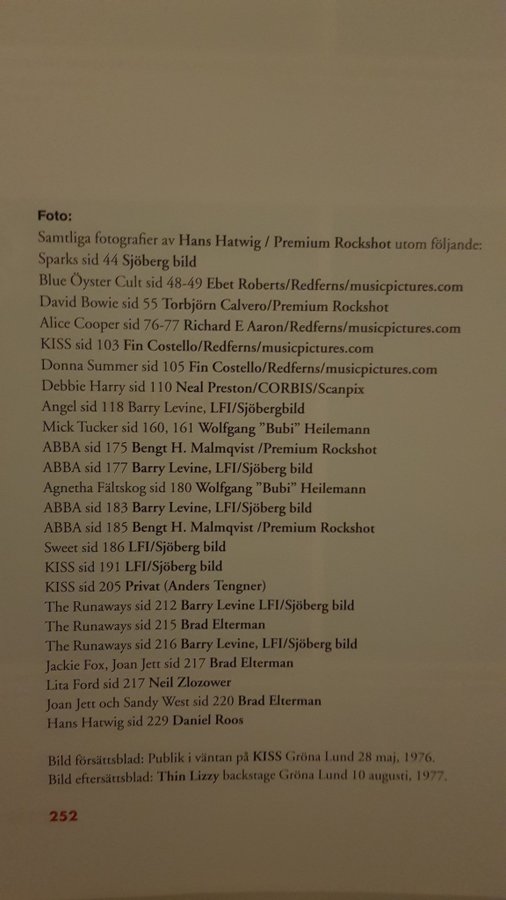 Foto:
Samtliga fotografier av Hans Hatwig / Premium Rockshot utom följande:
Sparks sid 44 Sjöberg bild
Blue Öyster Cult sid 48-49 Ebet Roberts/Redferns/musicpictures.com
David Bowie sid 55 Torbjörn Calvero/Premium Rockshot
Alice Cooper sid 76-77 Richard E Aaron/Redferns/musicpictures.com
KISS sid 103 Fin Costello/Redferns/musicpictures.com
Donna Summer sid 105 Fin Costello/Redferns/musicpictures.com
Debbie Harry sid 110 Neal Preston/CORBIS/Scanpix
Angel sid 118 Barry Levine, LFI/Sjöbergbild
Mick Tucker sid 160, 161 Wolfgang ”Bubi” Heilemann
ABBA sid 175 Bengt H. Malmqvist /Premium Rockshot
ABBA sid 177 Barry Levine, LFI/Sjöberg bild
Agnetha Fältskog sid 180 Wolfgang ”Bubi” Heilemann
ABBA sid 183 Barry Levine, LFI/Sjöberg bild
ABBA sid 185 Bengt H. Malmqvist /Premium Rockshot
Sweet sid 186 LFI/Sjöberg bild
KISS sid 191 LFI/Sjöberg bild
KISS sid 205 Privat (Anders Tengner)
The Runaways sid 212 Barry Levine LFI/Sjöberg bild
The Runaways sid 215 Brad Elterman
The Runaways sid 216 Barry Levine, LFI/Sjöberg bild
Jackie Fox, Joan Jett sid 217 Brad Elterman
Lita Ford sid 217 Neil Zlozower
Joan Jett och Sandy West sid 220 Brad Elterman
Hans Hatwig sid 229 Daniel Roos

Bild försättsblad: Publik i väntan på KISS Gröna Lund 28 maj, 1976.
Bild eftersättsblad: Thin Lizzy backstage Gröna Lund 10 augusti, 1977.

252